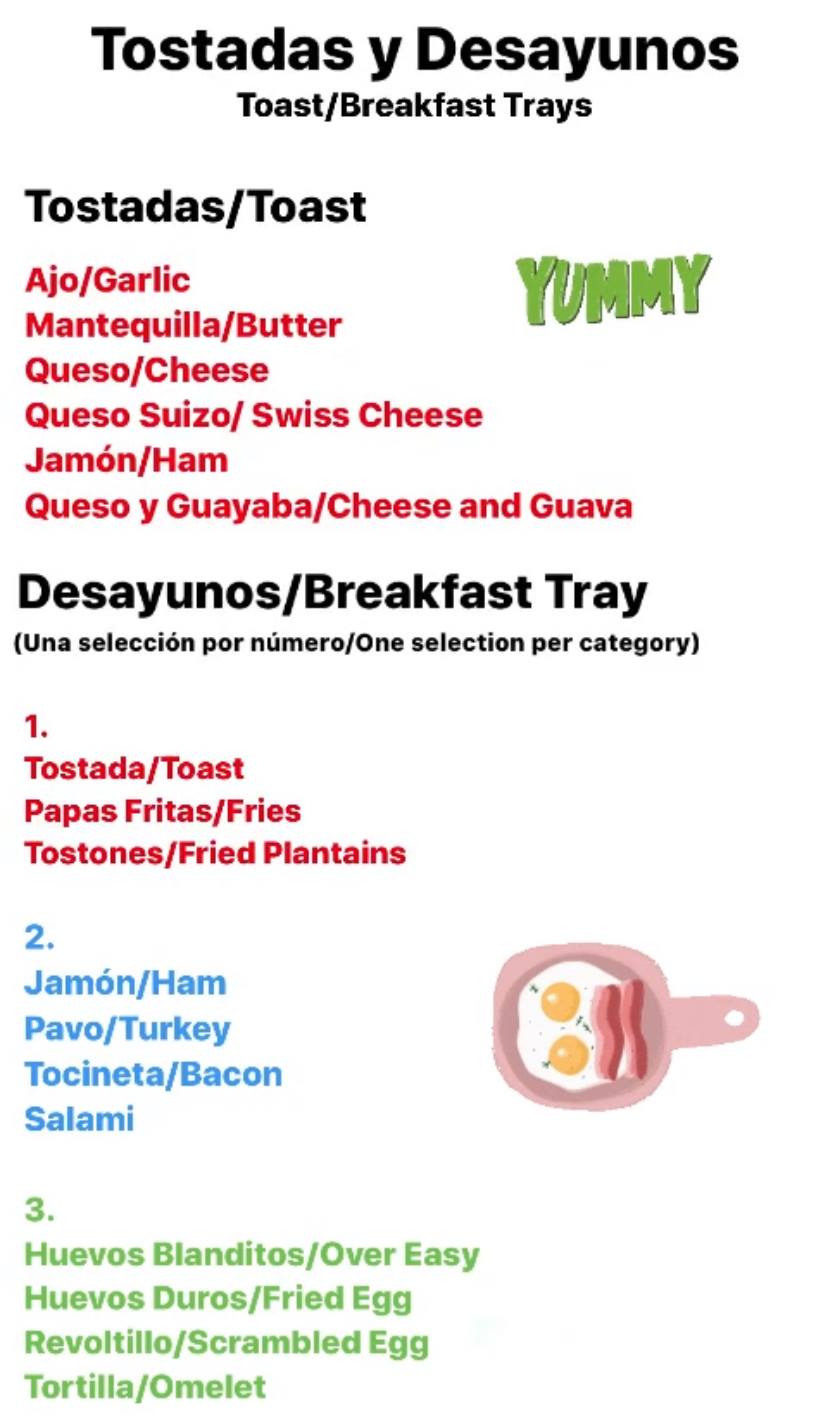 Tostadas y Desayunos
Toast/Breakfast Trays

Tostadas/Toast

Ajo/Garlic
Mantequilla/Butter
Queso/Cheese
Queso Suizo/ Swiss Cheese
Jamón/Ham
Queso y Guayaba/Cheese and Guava

YUMMY

Desayunos/Breakfast Tray
(Una selección por número/One selection per category)

1.
Tostada/Toast
Papas Fritas/Fries
Tostones/Fried Plantains

2.
Jamón/Ham
Pavo/Turkey
Tocineta/Bacon
Salami

3.
Huevos Blanditos/Over Easy
Huevos Duros/Fried Egg
Revoltillo/Scrambled Egg
Tortilla/Omelet